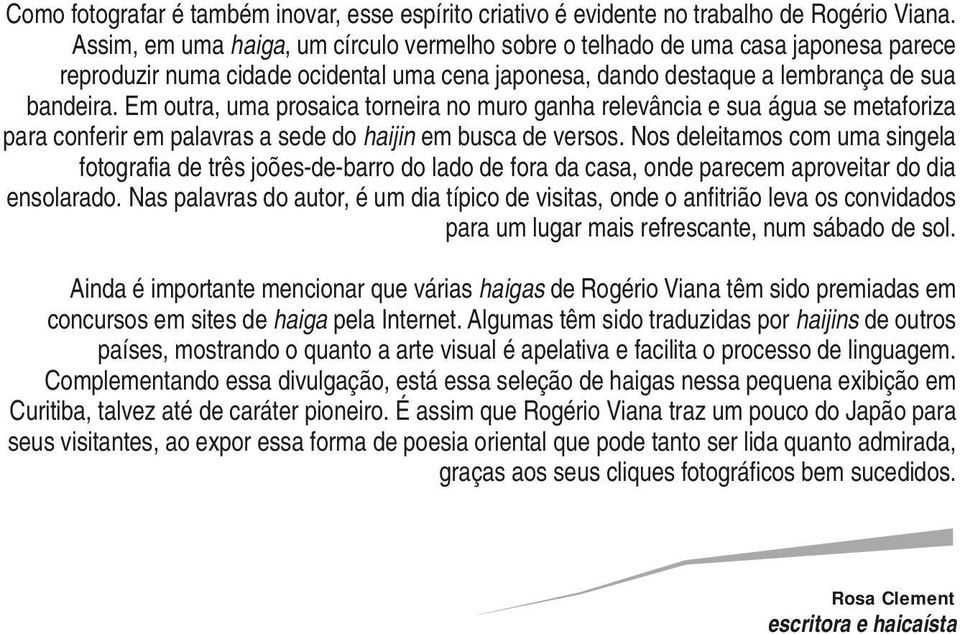 Como fotografar é também inovar, esse espírito criativo é evidente no trabalho de Rogério Viana. Assim, em uma haiga, um círculo vermelho sobre o telhado de uma casa japonesa parece reproduzir numa cidade ocidental uma cena japonesa, dando destaque a lembrança de sua bandeira. Em outra, uma prosaica torneira no muro ganha relevância e sua água se metaforiza para conferir em palavras a sede do haijin em busca de versos. Nos deleitamos com uma singela fotografia de três joões-de-barro do lado de fora da casa, onde parecem aproveitar do dia ensolarado. Nas palavras do autor, é um dia típico de visitas, onde o anfitrião leva os convidados para um lugar mais refrescante, num sábado de sol.

Ainda é importante mencionar que várias haigas de Rogério Viana têm sido premiadas em concursos em sites de haiga pela Internet. Algumas têm sido traduzidas por haijins de outros países, mostrando o quanto a arte visual é apelativa e facilita o processo de linguagem. Complementando essa divulgação, está essa seleção de haigas nessa pequena exibição em Curitiba, talvez até de caráter pioneiro. É assim que Rogério Viana traz um pouco do Japão para seus visitantes, ao expor essa forma de poesia oriental que pode tanto ser lida quanto admirada, graças aos seus cliques fotográficos bem sucedidos.

Rosa Clement
escritora e haicaísta